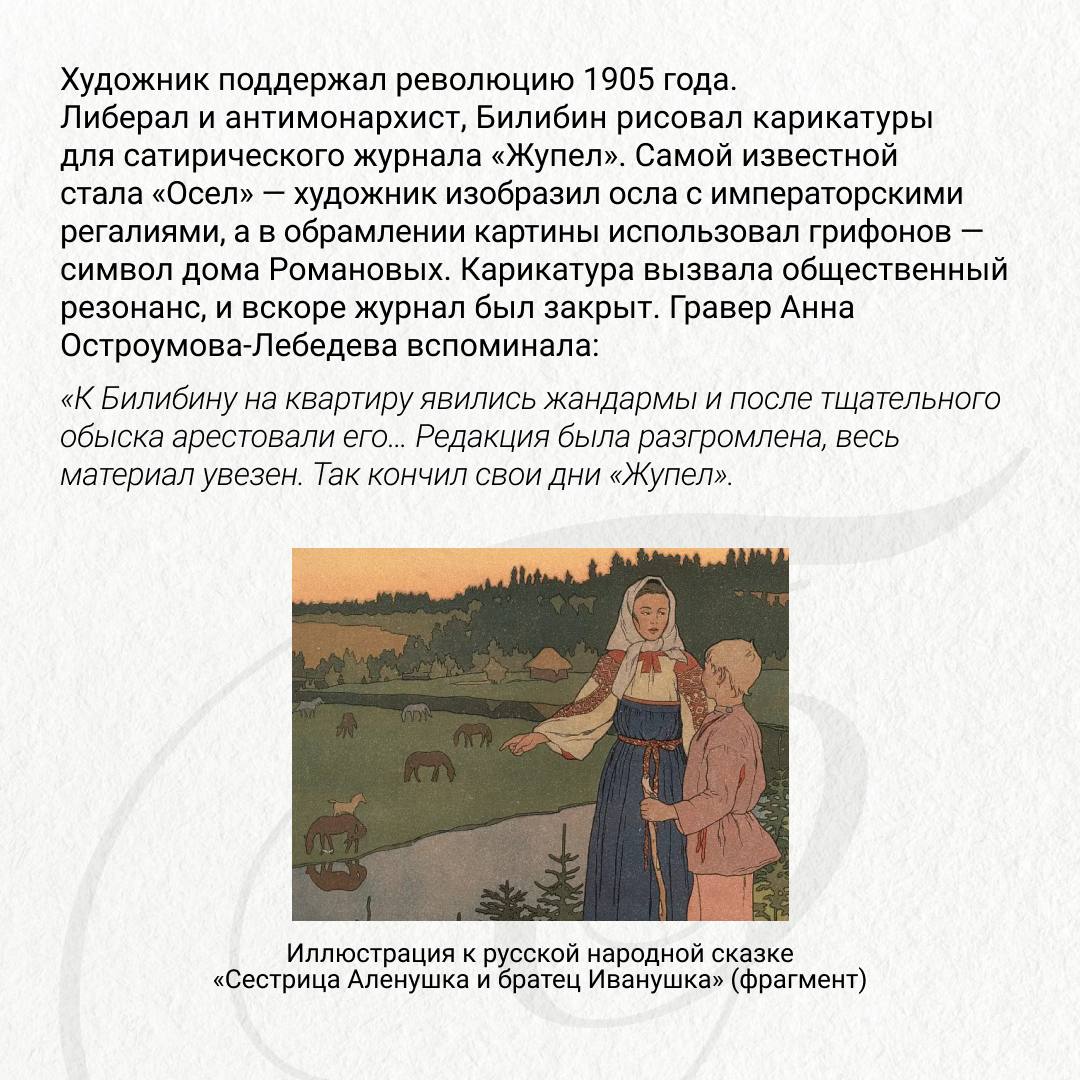 Художник поддержал революцию 1905 года. Либерал и антимонархист, Билибин рисовал карикатуры для сатирического журнала «Жупел». Самой известной стала «Осел» — художник изобразил осла с императорскими регалиями, а в обрамлении картины использовал грифонов — символ дома Романовых. Карикатура вызвала общественный резонанс, и вскоре журнал был закрыт. Гравер Анна Остроумова-Лебедева вспоминала:

«К Билибину на квартиру явились жандармы и после тщательного обыска арестовали его… Редакция была разгромлена, весь материал увезен. Так кончил свои дни «Жупел».

Иллюстрация к русской народной сказке
«Сестрица Аленушка и братец Иванушка» (фрагмент)